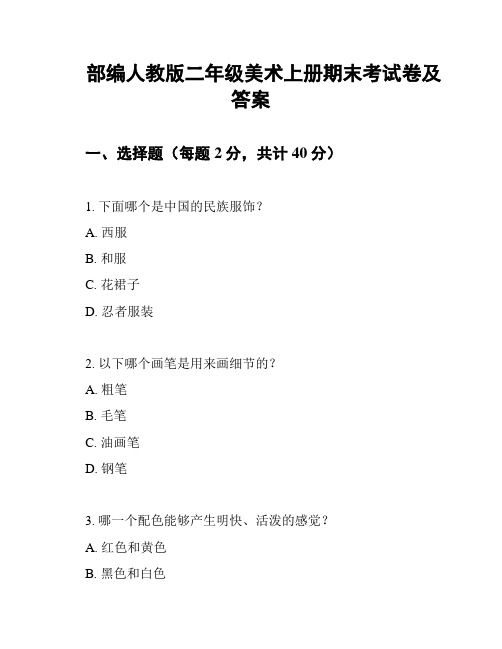 部编人教版二年级美术上册期末考试卷及答案

一、选择题（每题 2 分，共计 40 分）

1. 下面哪个是中国的民族服饰？

A. 西服

B. 和服

C. 花裙子

D. 忍者服装

2. 以下哪个画笔是用来画细节的？

A. 粗笔

B. 毛笔

C. 油画笔

D. 钢笔

3. 哪一个配色能够产生明快、活泼的感觉？

A. 红色和黄色

B. 黑色和白色